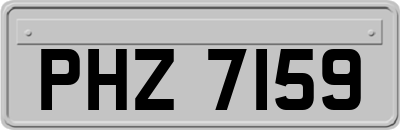 PHZ 7159